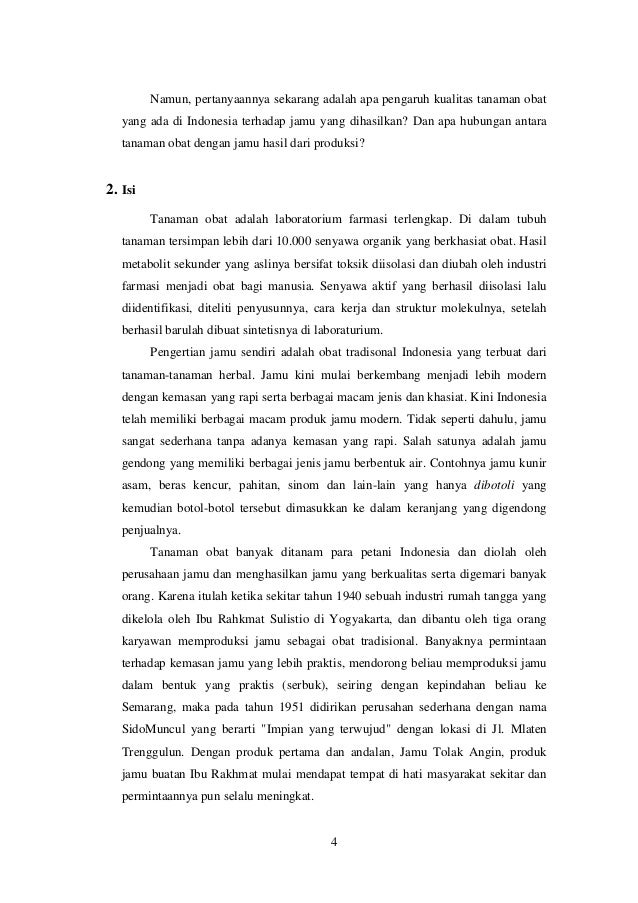 Namun, pertanyaannya sekarang adalah apa pengaruh kualitas tanaman obat yang ada di Indonesia terhadap jamu yang dihasilkan? Dan apa hubungan antara tanaman obat dengan jamu hasil dari produksi?

2. Isi

Tanaman obat adalah laboratorium farmasi terlengkap. Di dalam tubuh tanaman tersimpan lebih dari 10.000 senyawa organik yang berkhasiat obat. Hasil metabolit sekunder yang aslinya bersifat toksik diisolasi dan diubah oleh industri farmasi menjadi obat bagi manusia. Senyawa aktif yang berhasil diisolasi lalu diidentifikasi, diteliti penyusunnya, cara kerja dan struktur molekulnya, setelah berhasil barulah dibuat sintetisnya di laboraturium.

Pengertian jamu sendiri adalah obat tradisonal Indonesia yang terbuat dari tanaman-tanaman herbal. Jamu kini mulai berkembang menjadi lebih modern dengan kemasan yang rapi serta berbagai macam jenis dan khasiat. Kini Indonesia telah memiliki berbagai macam produk jamu modern. Tidak seperti dahulu, jamu sangat sederhana tanpa adanya kemasan yang rapi. Salah satunya adalah jamu gendong yang memiliki berbagai jenis jamu berbentuk air. Contohnya jamu kunir asam, beras kencur, pahitan, sinom dan lain-lain yang hanya dibotoli yang kemudian botol-botol tersebut dimasukkan ke dalam keranjang yang digendong penjualnya.

Tanaman obat banyak ditanam para petani Indonesia dan diolah oleh perusahaan jamu dan menghasilkan jamu yang berkualitas serta digemari banyak orang. Karena itulah ketika sekitar tahun 1940 sebuah industri rumah tangga yang dikelola oleh Ibu Rahkmat Sulistio di Yogyakarta, dan dibantu oleh tiga orang karyawan memproduksi jamu sebagai obat tradisional. Banyaknya permintaan terhadap kemasan jamu yang lebih praktis, mendorong beliau memproduksi jamu dalam bentuk yang praktis (serbuk), seiring dengan kepindahan beliau ke Semarang, maka pada tahun 1951 didirikan perusahan sederhana dengan nama SidoMuncul yang berarti "Impian yang terwujud" dengan lokasi di Jl. Mlaten Trenggulun. Dengan produk pertama dan andalan, Jamu Tolak Angin, produk jamu buatan Ibu Rakhmat mulai mendapat tempat di hati masyarakat sekitar dan permintaannya pun selalu meningkat.

4